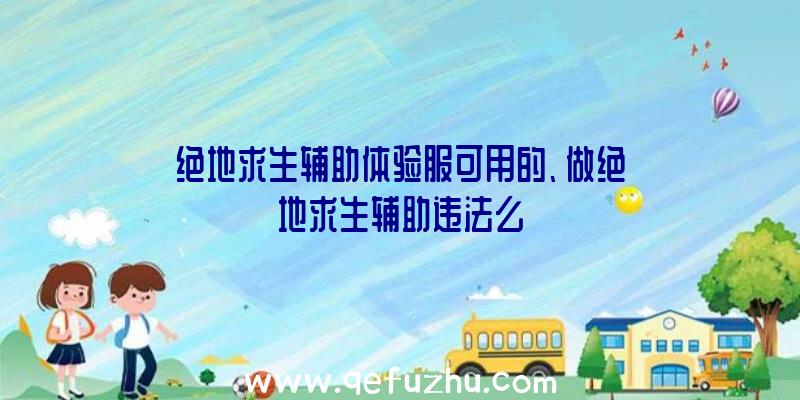 绝地求生辅助体验服可用的、做绝地求生辅助违法么

www.qefuzhu.com